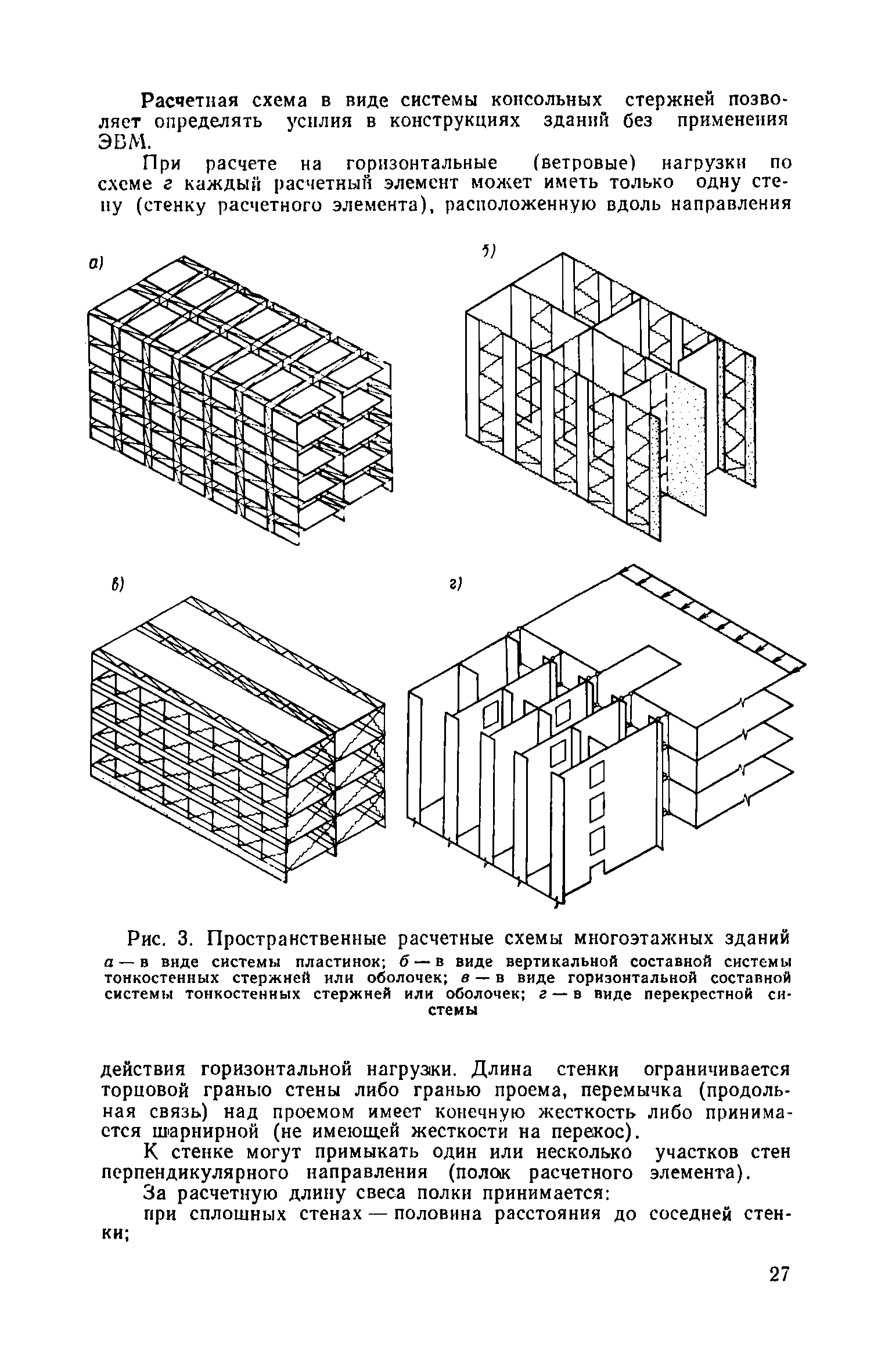 Расчетная схема в виде системы консольных стержней позволяет определять усилия в конструкциях зданий без применения ЭВМ.

При расчете на горизонтальные (ветровые) нагрузки по схеме г каждый расчетный элемент может иметь только одну стену (стенку расчетного элемента), расположенную вдоль направления

а)

б)

в)

г)

Рис. 3. Пространственные расчетные схемы многоэтажных зданий
а — в виде системы пластинок; б — в виде вертикальной составной системы тонкостенных стержней или оболочек; в — в виде горизонтальной составной системы тонкостенных стержней или оболочек; г — в виде перекрестной системы

действия горизонтальной нагрузки. Длина стенки ограничивается торцовой гранью стены либо гранью проема, перемычка (продольная связь) над проемом имеет конечную жесткость либо принимается шарнирной (не имеющей жесткости на перекос).

К стенке могут примыкать один или несколько участков стен перпендикулярного направления (полок расчетного элемента).

За расчетную длину свеса полки принимается:

при сплошных стенах — половина расстояния до соседней стенки;

27